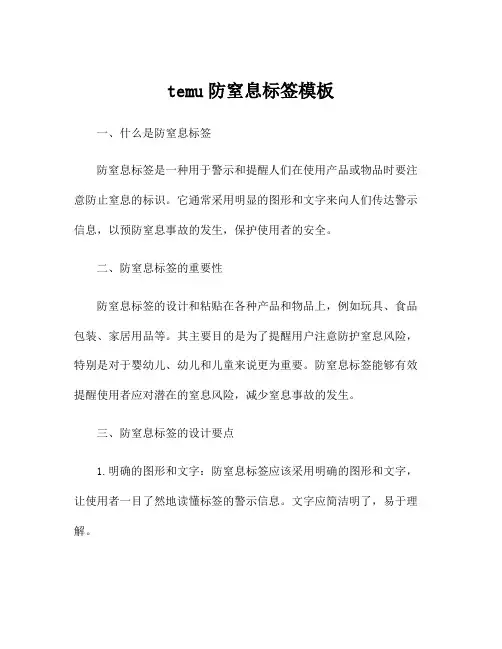 temu防窒息标签模板

一、什么是防窒息标签

防窒息标签是一种用于警示和提醒人们在使用产品或物品时要注意防止窒息的标识。它通常采用明显的图形和文字来向人们传达警示信息，以预防窒息事故的发生，保护使用者的安全。

二、防窒息标签的重要性

防窒息标签的设计和粘贴在各种产品和物品上，例如玩具、食品包装、家居用品等。其主要目的是为了提醒用户注意防护窒息风险，特别是对于婴幼儿、幼儿和儿童来说更为重要。防窒息标签能够有效提醒使用者应对潜在的窒息风险，减少窒息事故的发生。

三、防窒息标签的设计要点

1.明确的图形和文字：防窒息标签应该采用明确的图形和文字，让使用者一目了然地读懂标签的警示信息。文字应简洁明了，易于理解。